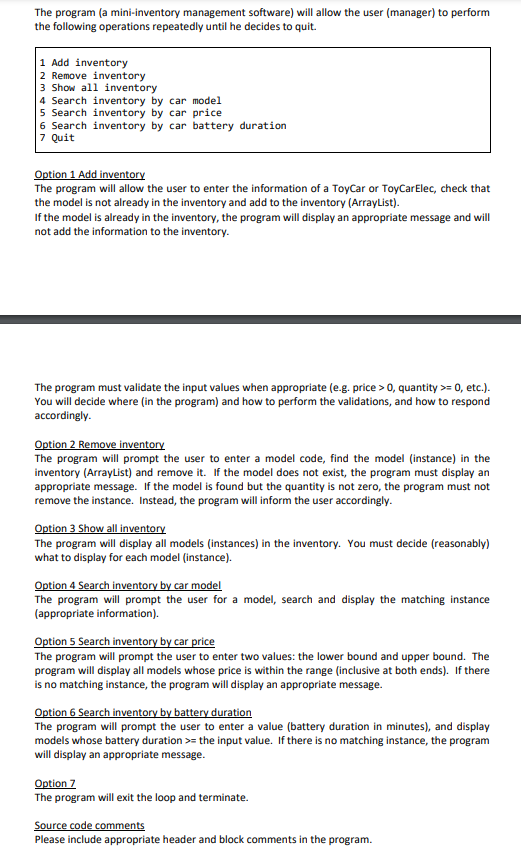 The program (a mini-inventory management software) will allow the user (manager) to perform the following operations repeatedly until he decides to quit.

1 Add inventory
2 Remove inventory
3 Show all inventory
4 Search inventory by car model
5 Search inventory by car price
6 Search inventory by car battery duration
7 Quit

Option 1 Add inventory
The program will allow the user to enter the information of a ToyCar or ToyCarElec, check that the model is not already in the inventory and add to the inventory (ArrayList).
If the model is already in the inventory, the program will display an appropriate message and will not add the information to the inventory.

The program must validate the input values when appropriate (e.g. price > 0, quantity >= 0, etc.). You will decide where (in the program) and how to perform the validations, and how to respond accordingly.

Option 2 Remove inventory
The program will prompt the user to enter a model code, find the model (instance) in the inventory (ArrayList) and remove it. If the model does not exist, the program must display an appropriate message. If the model is found but the quantity is not zero, the program must not remove the instance. Instead, the program will inform the user accordingly.

Option 3 Show all inventory
The program will display all models (instances) in the inventory. You must decide (reasonably) what to display for each model (instance).

Option 4 Search inventory by car model
The program will prompt the user for a model, search and display the matching instance (appropriate information).

Option 5 Search inventory by car price
The program will prompt the user to enter two values: the lower bound and upper bound. The program will display all models whose price is within the range (inclusive at both ends). If there is no matching instance, the program will display an appropriate message.

Option 6 Search inventory by battery duration
The program will prompt the user to enter a value (battery duration in minutes), and display models whose battery duration >= the input value. If there is no matching instance, the program will display an appropriate message.

Option 7
The program will exit the loop and terminate.

Source code comments
Please include appropriate header and block comments in the program.